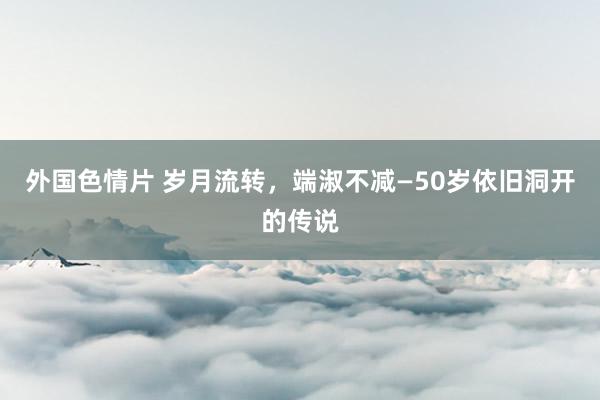 外国色情片 岁月流转，端淑不减—50岁依旧洞开的传说